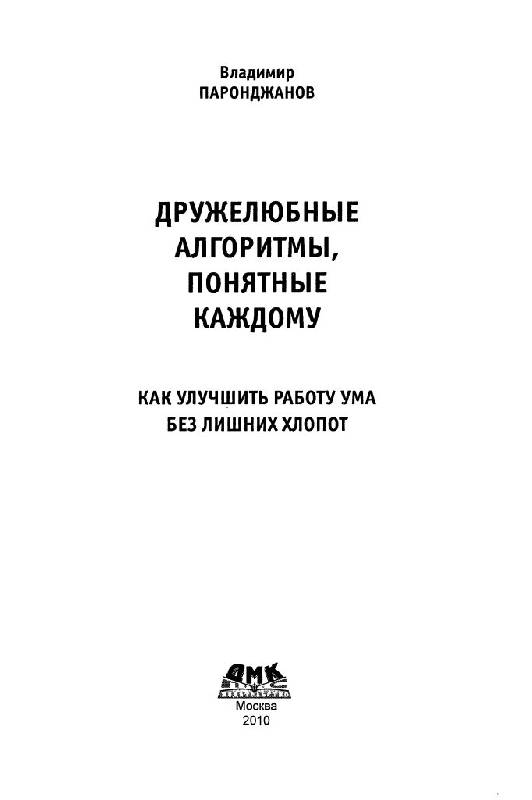 Владимир
ПАРОНДЖАНОВ

ДРУЖЕЛЮБНЫЕ АЛГОРИТМЫ, ПОНЯТНЫЕ КАЖДОМУ

КАК УЛУЧШИТЬ РАБОТУ УМА БЕЗ ЛИШНИХ ХЛОПОТ

ДМК

Москва
2010